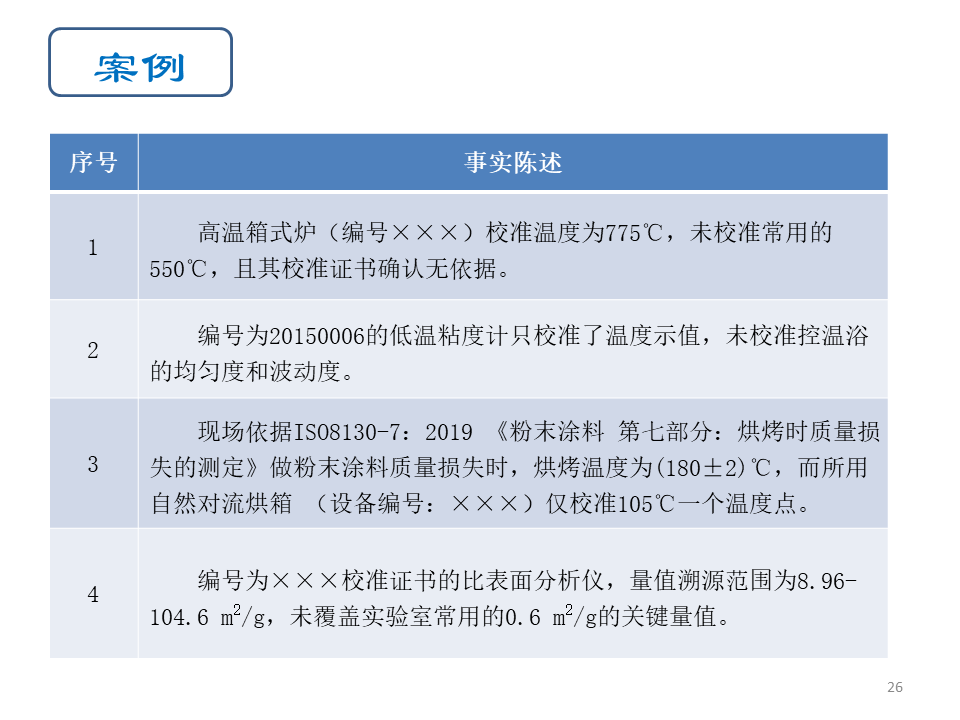 案例

| 序号 | 事实陈述 |
|---|---|
| 1 | 高温箱式炉（编号×××）校准温度为775℃，未校准常用的550℃，且其校准证书确认无依据。 |
| 2 | 编号为20150006的低温粘度计只校准了温度示值，未校准控温浴的均匀度和波动度。 |
| 3 | 现场依据ISO8130-7：2019 《粉末涂料 第七部分：烘烤时质量损失的测定》做粉末涂料质量损失时，烘烤温度为(180±2)℃，而所用自然对流烘箱 （设备编号：×××）仅校准105℃一个温度点。 |
| 4 | 编号为×××校准证书的比表面分析仪，量值溯源范围为8.96-104.6 $m^2/g$，未覆盖实验室常用的0.6 $m^2/g$的关键量值。 |

26